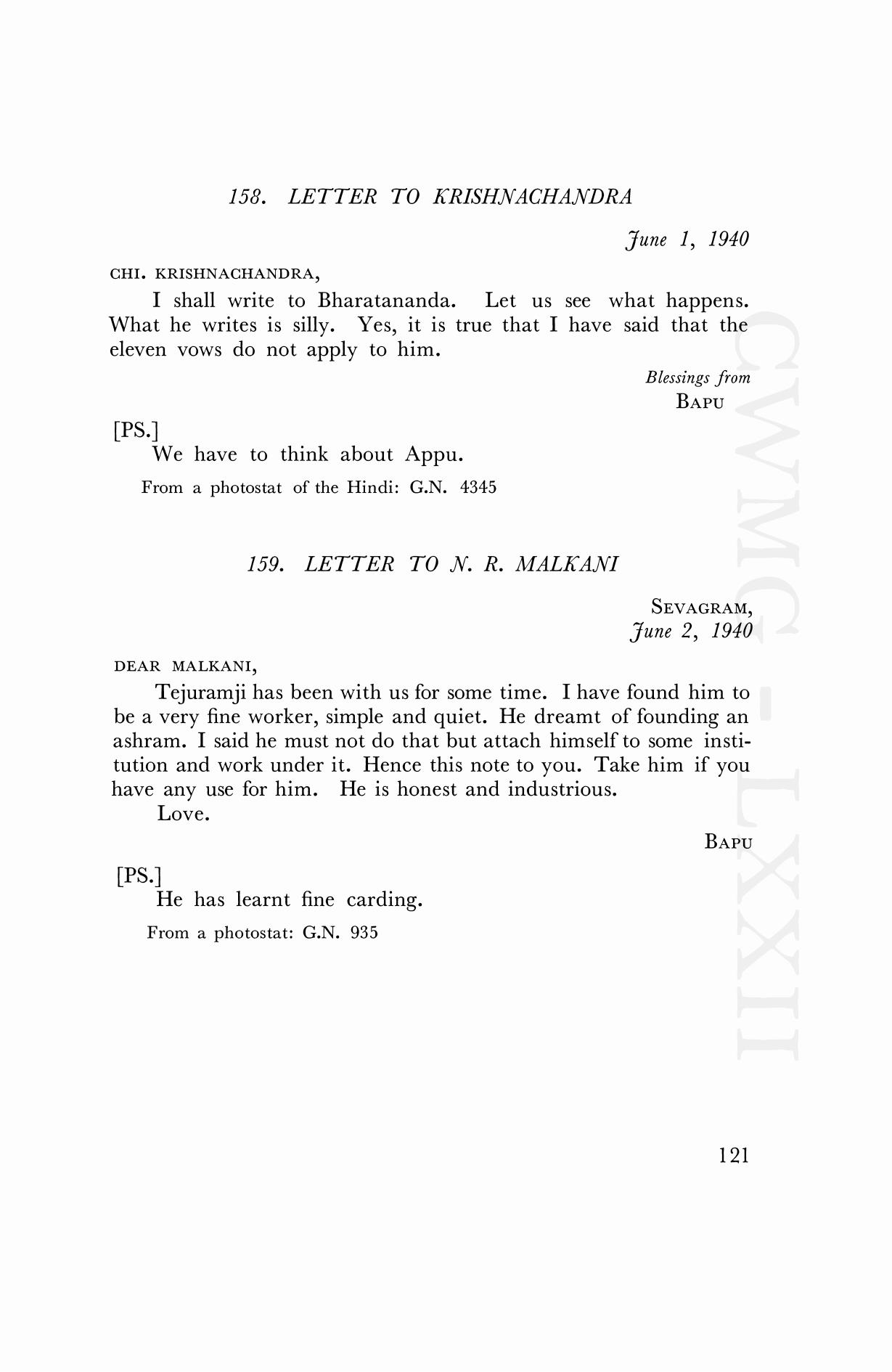 158. LETTER TO KRISHNACHANDRA

June 1, 1940

CHI. KRISHNACHANDRA,

I shall write to Bharatananda. Let us see what happens. What he writes is silly. Yes, it is true that I have said that the eleven vows do not apply to him.

Blessings from
BAPU

[PS.]
We have to think about Appu.

From a photostat of the Hindi: G.N. 4345

159. LETTER TO N. R. MALKANI

SEVAGRAM,
June 2, 1940

DEAR MALKANI,

Tejuramji has been with us for some time. I have found him to be a very fine worker, simple and quiet. He dreamt of founding an ashram. I said he must not do that but attach himself to some institution and work under it. Hence this note to you. Take him if you have any use for him. He is honest and industrious.

Love.

BAPU

[PS.]
He has learnt fine carding.

From a photostat: G.N. 935

CWMG - LXXII

121